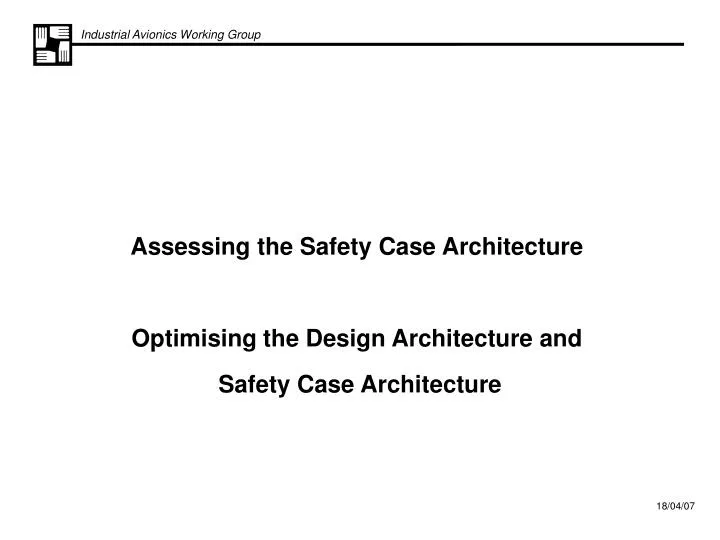 Industrial Avionics Working Group

Assessing the Safety Case Architecture

Optimising the Design Architecture and Safety Case Architecture

18/04/07